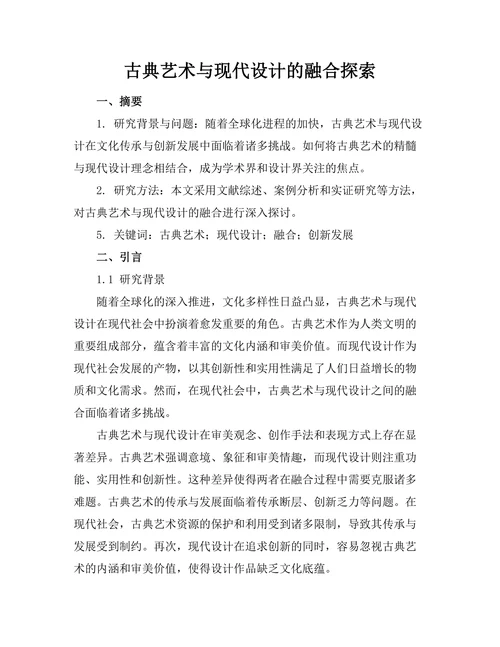 古典艺术与现代设计的融合探索

一、摘要

1. 研究背景与问题：随着全球化进程的加快，古典艺术与现代设计在文化传承与创新发展中面临着诸多挑战。如何将古典艺术的精髓与现代设计理念相结合，成为学术界和设计界关注的焦点。

2. 研究方法：本文采用文献综述、案例分析和实证研究等方法，对古典艺术与现代设计的融合进行深入探讨。

5. 关键词：古典艺术；现代设计；融合；创新发展

二、引言

1.1 研究背景

随着全球化的深入推进，文化多样性日益凸显，古典艺术与现代设计在现代社会中扮演着愈发重要的角色。古典艺术作为人类文明的重要组成部分，蕴含着丰富的文化内涵和审美价值。而现代设计作为现代社会发展的产物，以其创新性和实用性满足了人们日益增长的物质和文化需求。然而，在现代社会中，古典艺术与现代设计之间的融合面临着诸多挑战。

古典艺术与现代设计在审美观念、创作手法和表现方式上存在显著差异。古典艺术强调意境、象征和审美情趣，而现代设计则注重功能、实用性和创新性。这种差异使得两者在融合过程中需要克服诸多难题。古典艺术的传承与发展面临着传承断层、创新乏力等问题。在现代社会，古典艺术资源的保护和利用受到诸多限制，导致其传承与发展受到制约。再次，现代设计在追求创新的同时，容易忽视古典艺术的内涵和审美价值，使得设计作品缺乏文化底蕴。